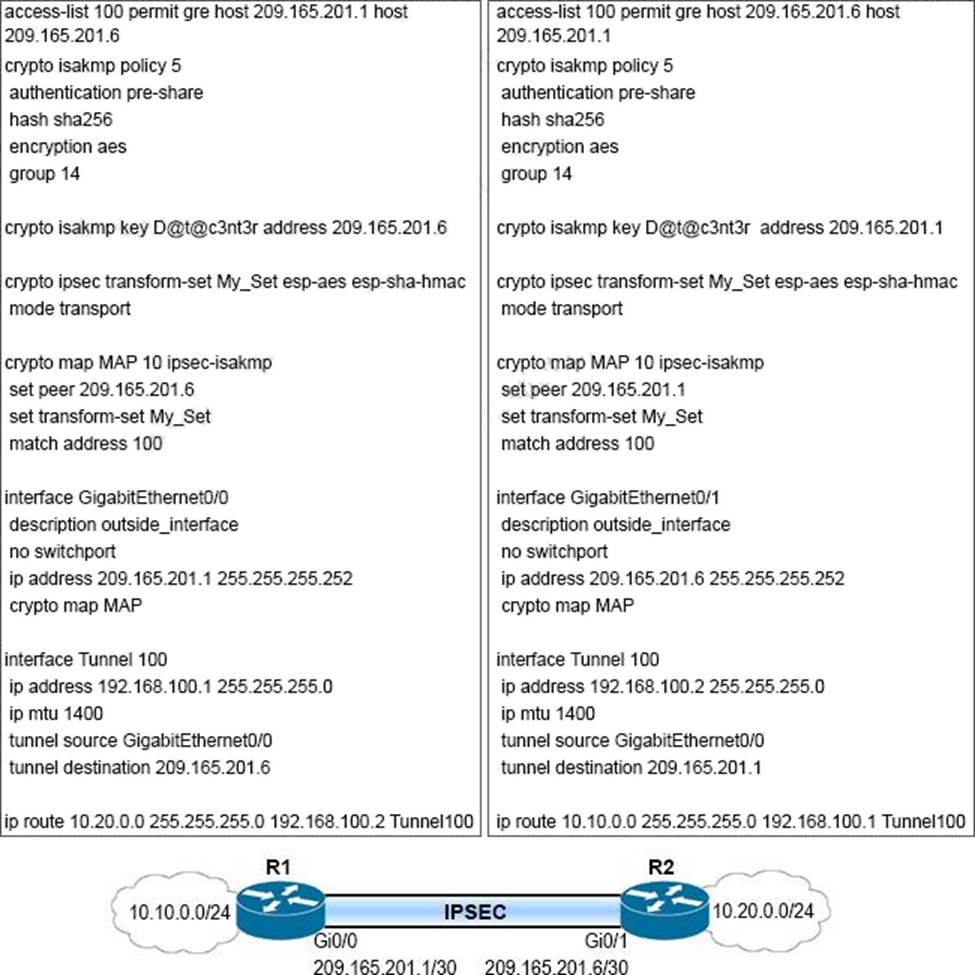 access-list 100 permit gre host 209.165.201.1 host 209.165.201.6
crypto isakmp policy 5
authentication pre-share
hash sha256
encryption aes
group 14

crypto isakmp key D@t@c3nt3r address 209.165.201.6

crypto ipsec transform-set My_Set esp-aes esp-sha-hmac
mode transport

crypto map MAP 10 ipsec-isakmp
set peer 209.165.201.6
set transform-set My_Set
match address 100

interface GigabitEthernet0/0
description outside_interface
no switchport
ip address 209.165.201.1 255.255.255.252
crypto map MAP

interface Tunnel 100
ip address 192.168.100.1 255.255.255.0
ip mtu 1400
tunnel source GigabitEthernet0/0
tunnel destination 209.165.201.6

ip route 10.20.0.0 255.255.255.0 192.168.100.2 Tunnel100

access-list 100 permit gre host 209.165.201.6 host 209.165.201.1
crypto isakmp policy 5
authentication pre-share
hash sha256
encryption aes
group 14

crypto isakmp key D@t@c3nt3r address 209.165.201.1

crypto ipsec transform-set My_Set esp-aes esp-sha-hmac
mode transport

crypto map MAP 10 ipsec-isakmp
set peer 209.165.201.1
set transform-set My_Set
match address 100

interface GigabitEthernet0/1
description outside_interface
no switchport
ip address 209.165.201.6 255.255.255.252
crypto map MAP

interface Tunnel 100
ip address 192.168.100.2 255.255.255.0
ip mtu 1400
tunnel source GigabitEthernet0/0
tunnel destination 209.165.201.1

ip route 10.10.0.0 255.255.255.0 192.168.100.1 Tunnel100

R1
R2
10.10.0.0/24
IPSEC
10.20.0.0/24
Gi0/0
Gi0/1
209.165.201.1/30
209.165.201.6/30